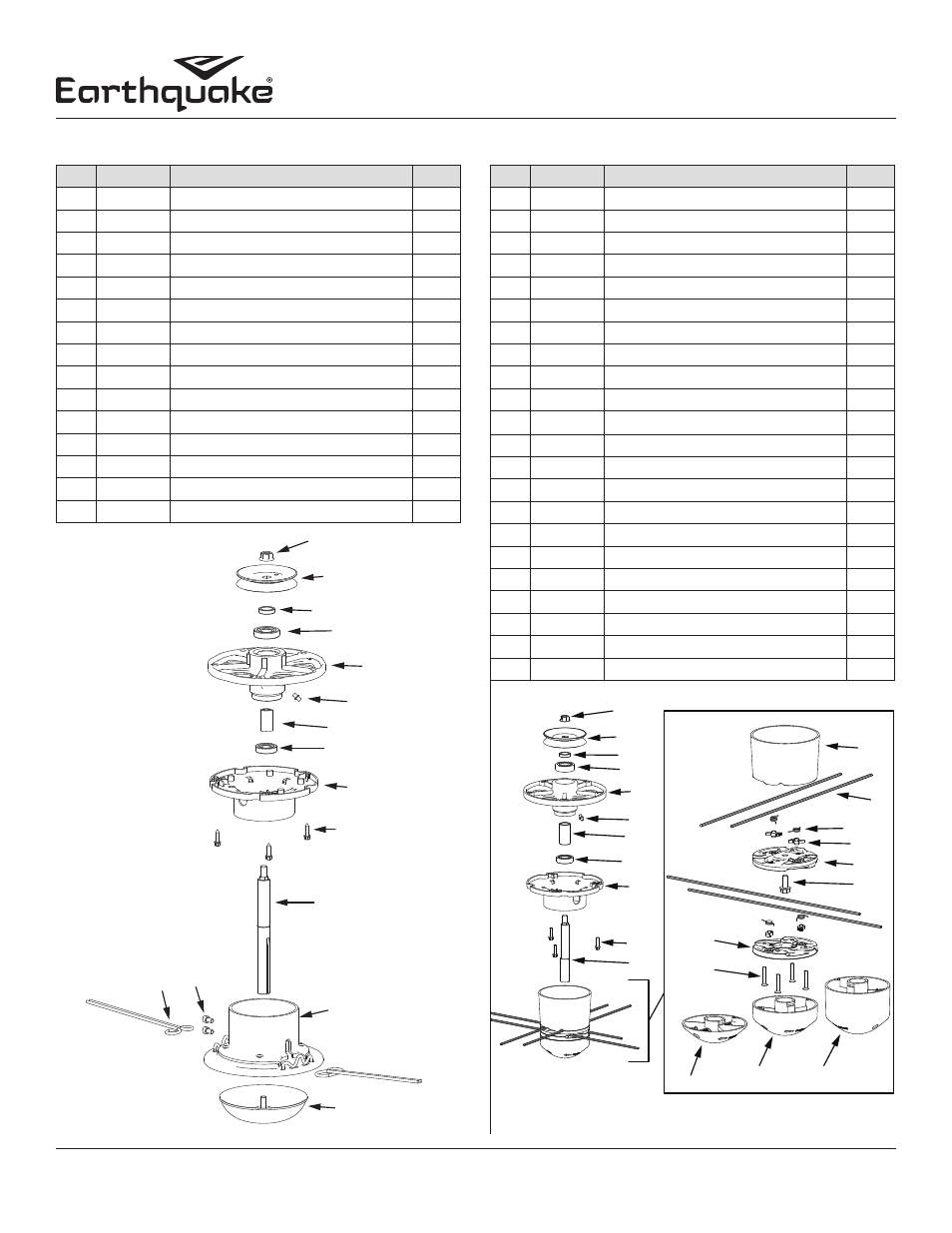 Earthquake®